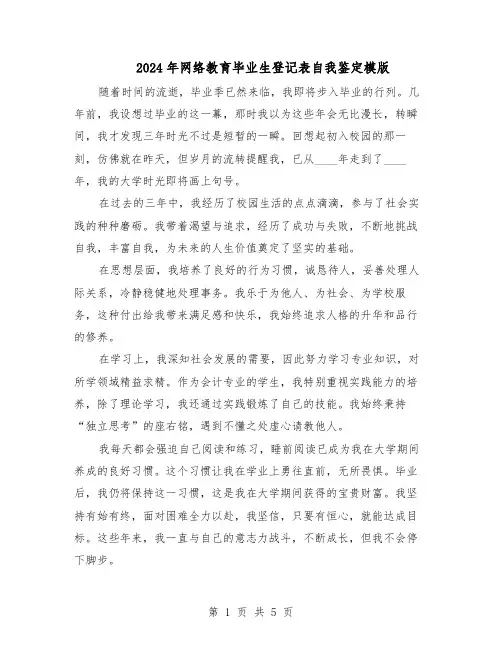 2024年网络教育毕业生登记表自我鉴定模版

随着时间的流逝，毕业季已然来临，我即将步入毕业的行列。几年前，我设想过毕业的这一幕，那时我以为这些年会无比漫长，转瞬间，我才发现三年时光不过是短暂的一瞬。回想起初入校园的那一刻，仿佛就在昨天，但岁月的流转提醒我，已从____年走到了____年，我的大学时光即将画上句号。

在过去的三年中，我经历了校园生活的点点滴滴，参与了社会实践的种种磨砺。我带着渴望与追求，经历了成功与失败，不断地挑战自我，丰富自我，为未来的人生价值奠定了坚实的基础。

在思想层面，我培养了良好的行为习惯，诚恳待人，妥善处理人际关系，冷静稳健地处理事务。我乐于为他人、为社会、为学校服务，这种付出给我带来满足感和快乐，我始终追求人格的升华和品行的修养。

在学习上，我深知社会发展的需要，因此努力学习专业知识，对所学领域精益求精。作为会计专业的学生，我特别重视实践能力的培养，除了理论学习，我还通过实践锻炼了自己的技能。我始终秉持“独立思考”的座右铭，遇到不懂之处虚心请教他人。

我每天都会强迫自己阅读和练习，睡前阅读已成为我在大学期间养成的良好习惯。这个习惯让我在学业上勇往直前，无所畏惧。毕业后，我仍将保持这一习惯，这是我在大学期间获得的宝贵财富。我坚持有始有终，面对困难全力以赴，我坚信，只要有恒心，就能达成目标。这些年来，我一直与自己的意志力战斗，不断成长，但我不会停下脚步。

第 1 页 共 5 页